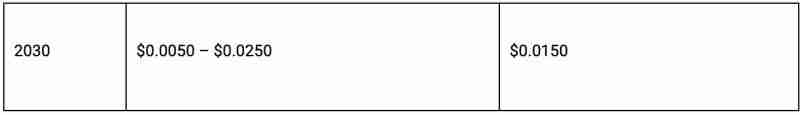 | 2030 | \$0.0050 – \$0.0250 | \$0.0150 |
|---|---|---|